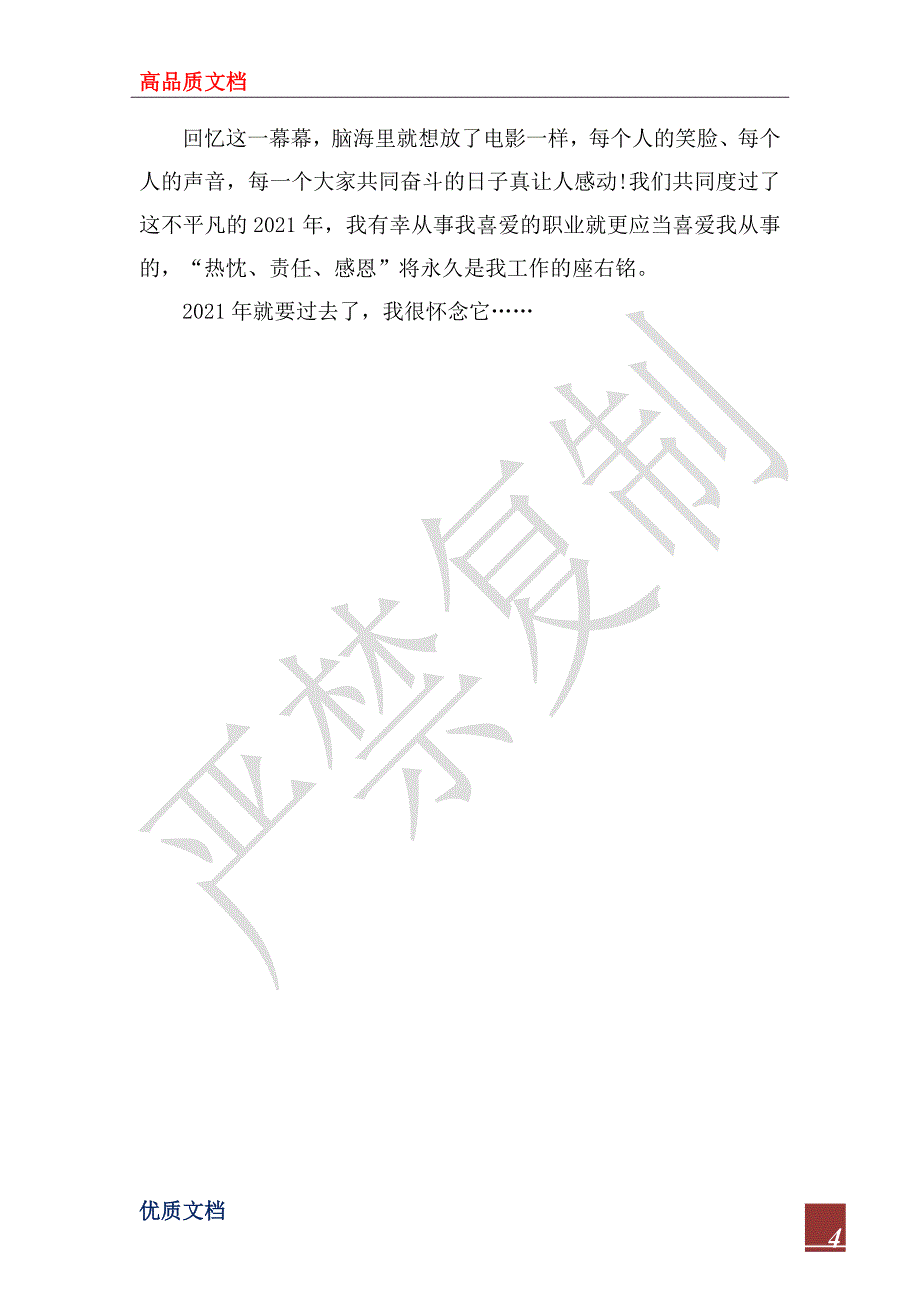 高品质文档

回忆这一幕幕，脑海里就想放了电影一样，每个人的笑脸、每个人的声音，每一个大家共同奋斗的日子真让人感动!我们共同度过了这不平凡的2021年，我有幸从事我喜爱的职业就更应当喜爱我从事的，“热忱、责任、感恩”将永久是我工作的座右铭。

2021年就要过去了，我很怀念它……

严禁复制

优质文档

4